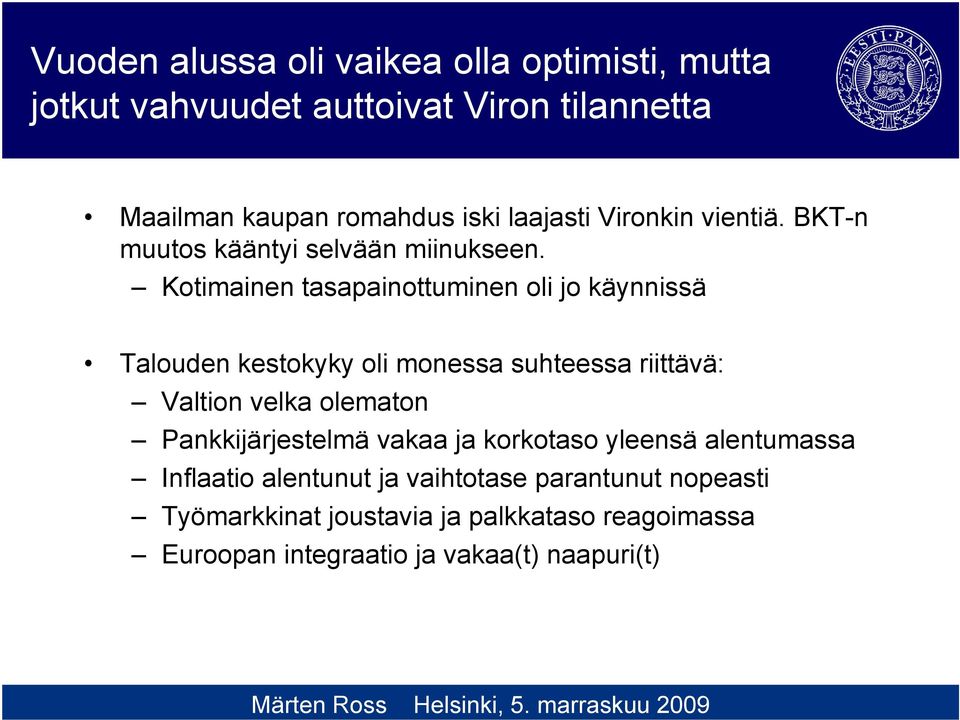 Vuoden alussa oli vaikea olla optimisti, mutta jotkut vahvuudet auttoivat Viron tilannetta

EESTI PANK

• Maailman kaupan romahdus iski laajasti Vironkin vientiä. BKT-n muutos kääntyi selvään miinukseen.
– Kotimainen tasapainottuminen oli jo käynnissä

• Talouden kestokyky oli monessa suhteessa riittävä:
– Valtion velka olematon
– Pankkijärjestelmä vakaa ja korkotaso yleensä alentumassa
– Inflaatio alentunut ja vaihtotase parantunut nopeasti
– Työmarkkinat joustavia ja palkkataso reagoimassa
– Euroopan integraatio ja vakaa(t) naapuri(t)

Märten Ross Helsinki, 5. marraskuu 2009